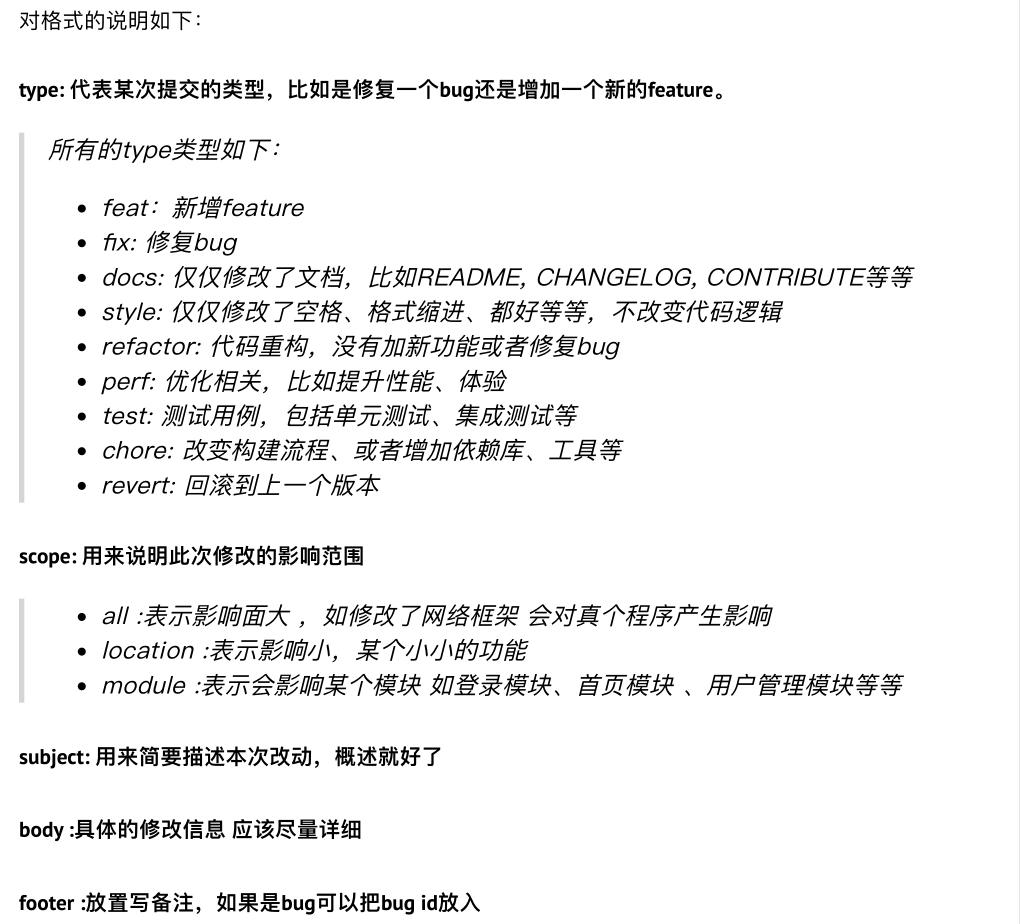 对格式的说明如下：

type: 代表某次提交的类型，比如是修复一个bug还是增加一个新的feature。

所有的type类型如下：

- feat：新增feature
- fix: 修复bug
- docs: 仅仅修改了文档，比如README, CHANGELOG, CONTRIBUTE等等
- style: 仅仅修改了空格、格式缩进、都好等等，不改变代码逻辑
- refactor: 代码重构，没有加新功能或者修复bug
- perf: 优化相关，比如提升性能、体验
- test: 测试用例，包括单元测试、集成测试等
- chore: 改变构建流程、或者增加依赖库、工具等
- revert: 回滚到上一个版本

scope: 用来说明此次修改的影响范围

- all :表示影响面大 ， 如修改了网络框架 会对真个程序产生影响
- location :表示影响小，某个小小的功能
- module :表示会影响某个模块 如登录模块、首页模块 、用户管理模块等等

subject: 用来简要描述本次改动，概述就好了

body :具体的修改信息 应该尽量详细

footer :放置写备注，如果是bug可以把bug id放入